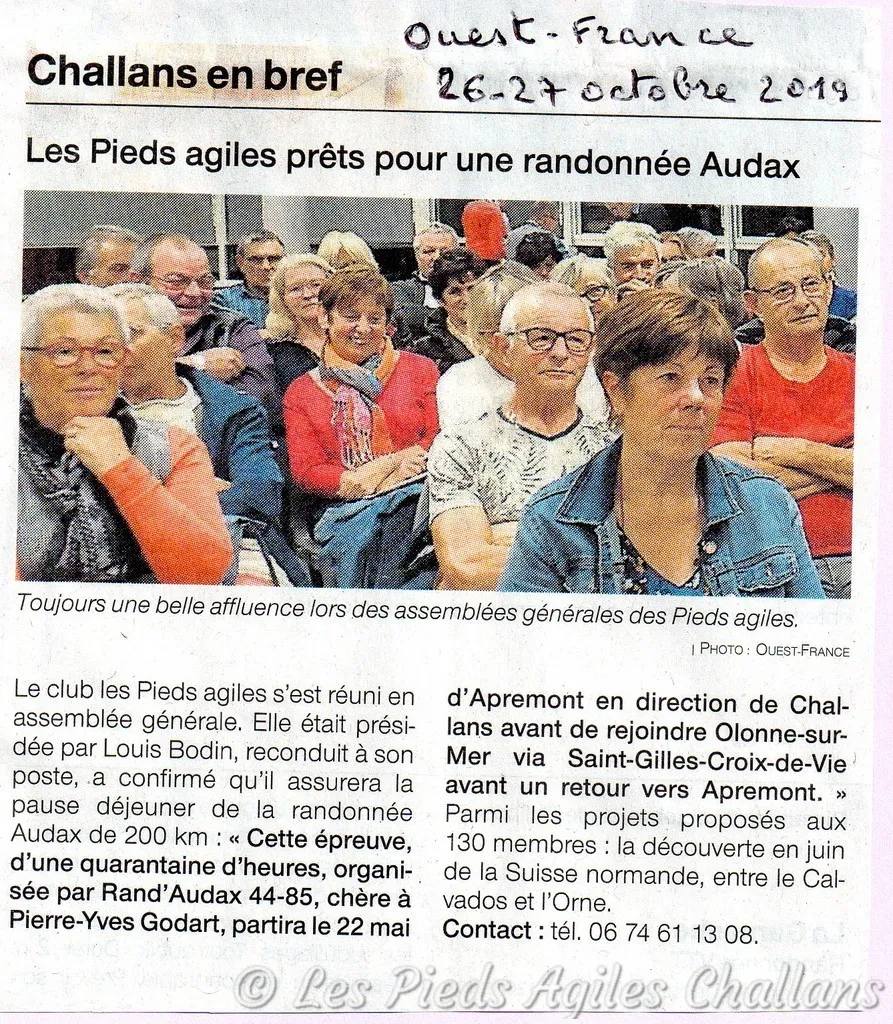 Challans en bref

Ouest-France
26-27 octobre 2019

Les Pieds agiles prêts pour une randonnée Audax

Toujours une belle affluence lors des assemblées générales des Pieds agiles.

| PHOTO : OUEST-FRANCE

Le club les Pieds agiles s'est réuni en assemblée générale. Elle était présidée par Louis Bodin, reconduit à son poste, a confirmé qu'il assurera la pause déjeuner de la randonnée Audax de 200 km : « Cette épreuve, d'une quarantaine d'heures, organisée par Rand'Audax 44-85, chère à Pierre-Yves Godart, partira le 22 mai d'Apremont en direction de Challans avant de rejoindre Olonne-sur-Mer via Saint-Gilles-Croix-de-Vie avant un retour vers Apremont. »

Parmi les projets proposés aux 130 membres : la découverte en juin de la Suisse normande, entre le Calvados et l'Orne.

Contact : tél. 06 74 61 13 08.

© Les Pieds Agiles Challans